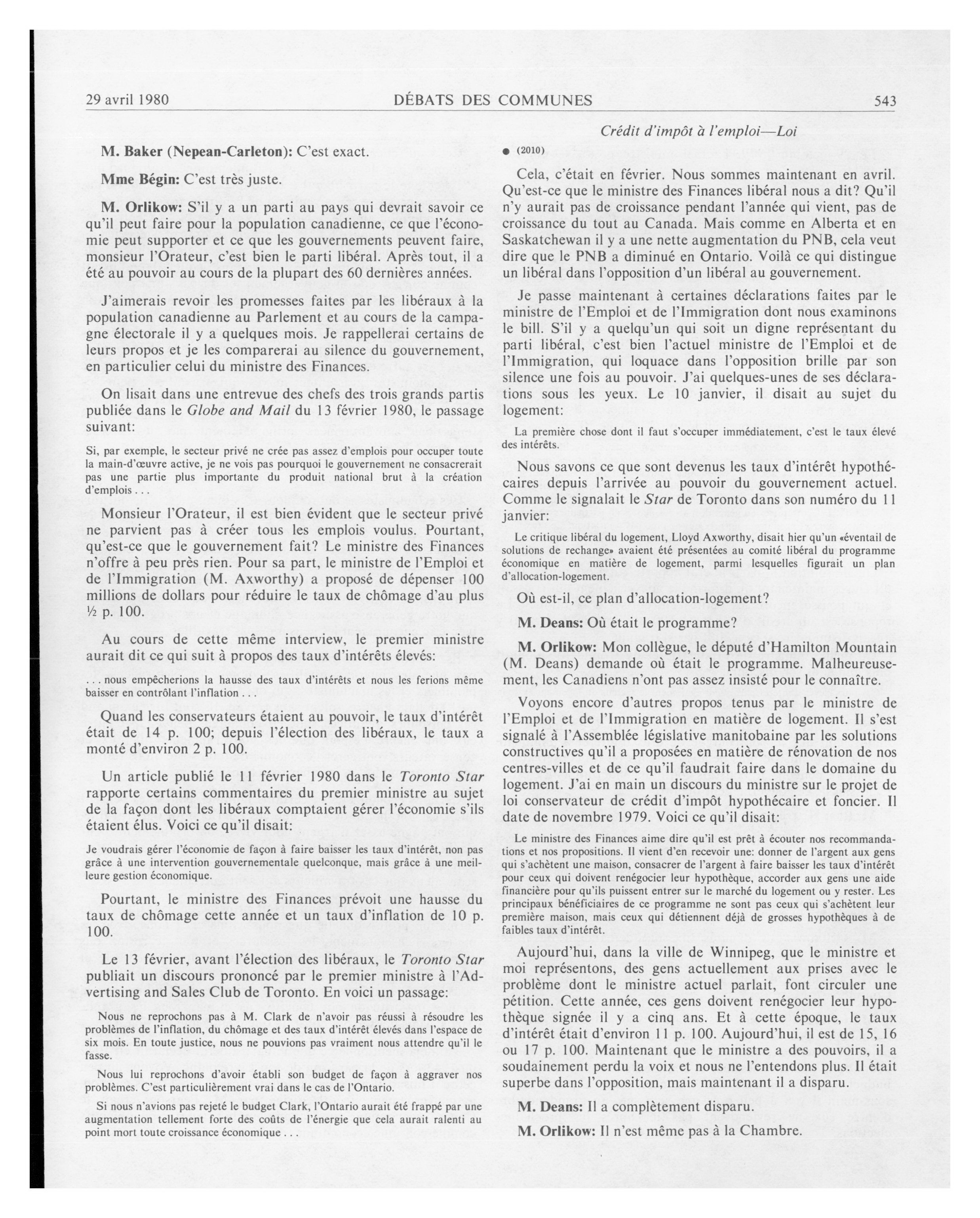 29 avril 1980 DÉBATS DES COMMUNES 543

Crédit d'impôt à l'emploi—Loi

M. Baker (Nepean-Carleton): C'est exact.

Mme Bégin: C'est très juste.

M. Orlikow: S'il y a un parti au pays qui devrait savoir ce qu'il peut faire pour la population canadienne, ce que l'économie peut supporter et ce que les gouvernements peuvent faire, monsieur l'Orateur, c'est bien le parti libéral. Après tout, il a été au pouvoir au cours de la plupart des 60 dernières années.

J'aimerais revoir les promesses faites par les libéraux à la population canadienne au Parlement et au cours de la campagne électorale il y a quelques mois. Je rappellerai certains de leurs propos et je les comparerai au silence du gouvernement, en particulier celui du ministre des Finances.

On lisait dans une entrevue des chefs des trois grands partis publiée dans le Globe and Mail du 13 février 1980, le passage suivant:

Si, par exemple, le secteur privé ne crée pas assez d'emplois pour occuper toute la main-d'œuvre active, je ne vois pas pourquoi le gouvernement ne consacrerait pas une partie plus importante du produit national brut à la création d'emplois . . .

Monsieur l'Orateur, il est bien évident que le secteur privé ne parvient pas à créer tous les emplois voulus. Pourtant, qu'est-ce que le gouvernement fait? Le ministre des Finances n'offre à peu près rien. Pour sa part, le ministre de l'Emploi et de l'Immigration (M. Axworthy) a proposé de dépenser 100 millions de dollars pour réduire le taux de chômage d'au plus ½ p. 100.

Au cours de cette même interview, le premier ministre aurait dit ce qui suit à propos des taux d'intérêts élevés:

. . . nous empêcherions la hausse des taux d'intérêts et nous les ferions même baisser en contrôlant l'inflation . . .

Quand les conservateurs étaient au pouvoir, le taux d'intérêt était de 14 p. 100; depuis l'élection des libéraux, le taux a monté d'environ 2 p. 100.

Un article publié le 11 février 1980 dans le Toronto Star rapporte certains commentaires du premier ministre au sujet de la façon dont les libéraux comptaient gérer l'économie s'ils étaient élus. Voici ce qu'il disait:

Je voudrais gérer l'économie de façon à faire baisser les taux d'intérêt, non pas grâce à une intervention gouvernementale quelconque, mais grâce à une meilleure gestion économique.

Pourtant, le ministre des Finances prévoit une hausse du taux de chômage cette année et un taux d'inflation de 10 p. 100.

Le 13 février, avant l'élection des libéraux, le Toronto Star publiait un discours prononcé par le premier ministre à l'Advertising and Sales Club de Toronto. En voici un passage:

Nous ne reprochons pas à M. Clark de n'avoir pas réussi à résoudre les problèmes de l'inflation, du chômage et des taux d'intérêt élevés dans l'espace de six mois. En toute justice, nous ne pouvions pas vraiment nous attendre qu'il le fasse.

Nous lui reprochons d'avoir établi son budget de façon à aggraver nos problèmes. C'est particulièrement vrai dans le cas de l'Ontario.

Si nous n'avions pas rejeté le budget Clark, l'Ontario aurait été frappé par une augmentation tellement forte des coûts de l'énergie que cela aurait ralenti au point mort toute croissance économique . . .

● (2010)

Cela, c'était en février. Nous sommes maintenant en avril. Qu'est-ce que le ministre des Finances libéral nous a dit? Qu'il n'y aurait pas de croissance pendant l'année qui vient, pas de croissance du tout au Canada. Mais comme en Alberta et en Saskatchewan il y a une nette augmentation du PNB, cela veut dire que le PNB a diminué en Ontario. Voilà ce qui distingue un libéral dans l'opposition d'un libéral au gouvernement.

Je passe maintenant à certaines déclarations faites par le ministre de l'Emploi et de l'Immigration dont nous examinons le bill. S'il y a quelqu'un qui soit un digne représentant du parti libéral, c'est bien l'actuel ministre de l'Emploi et de l'Immigration, qui loquace dans l'opposition brille par son silence une fois au pouvoir. J'ai quelques-unes de ses déclarations sous les yeux. Le 10 janvier, il disait au sujet du logement:

La première chose dont il faut s'occuper immédiatement, c'est le taux élevé des intérêts.

Nous savons ce que sont devenus les taux d'intérêt hypothécaires depuis l'arrivée au pouvoir du gouvernement actuel. Comme le signalait le Star de Toronto dans son numéro du 11 janvier:

Le critique libéral du logement, Lloyd Axworthy, disait hier qu'un «éventail de solutions de rechange» avaient été présentées au comité libéral du programme économique en matière de logement, parmi lesquelles figurait un plan d'allocation-logement.

Où est-il, ce plan d'allocation-logement?

M. Deans: Où était le programme?

M. Orlikow: Mon collègue, le député d'Hamilton Mountain (M. Deans) demande où était le programme. Malheureusement, les Canadiens n'ont pas assez insisté pour le connaître.

Voyons encore d'autres propos tenus par le ministre de l'Emploi et de l'Immigration en matière de logement. Il s'est signalé à l'Assemblée législative manitobaine par les solutions constructives qu'il a proposées en matière de rénovation de nos centres-villes et de ce qu'il faudrait faire dans le domaine du logement. J'ai en main un discours du ministre sur le projet de loi conservateur de crédit d'impôt hypothécaire et foncier. Il date de novembre 1979. Voici ce qu'il disait:

Le ministre des Finances aime dire qu'il est prêt à écouter nos recommandations et nos propositions. Il vient d'en recevoir une: donner de l'argent aux gens qui s'achètent une maison, consacrer de l'argent à faire baisser les taux d'intérêt pour ceux qui doivent renégocier leur hypothèque, accorder aux gens une aide financière pour qu'ils puissent entrer sur le marché du logement ou y rester. Les principaux bénéficiaires de ce programme ne sont pas ceux qui s'achètent leur première maison, mais ceux qui détiennent déjà de grosses hypothèques à de faibles taux d'intérêt.

Aujourd'hui, dans la ville de Winnipeg, que le ministre et moi représentons, des gens actuellement aux prises avec le problème dont le ministre actuel parlait, font circuler une pétition. Cette année, ces gens doivent renégocier leur hypothèque signée il y a cinq ans. Et à cette époque, le taux d'intérêt était d'environ 11 p. 100. Aujourd'hui, il est de 15, 16 ou 17 p. 100. Maintenant que le ministre a des pouvoirs, il a soudainement perdu la voix et nous ne l'entendons plus. Il était superbe dans l'opposition, mais maintenant il a disparu.

M. Deans: Il a complètement disparu.

M. Orlikow: Il n'est même pas à la Chambre.